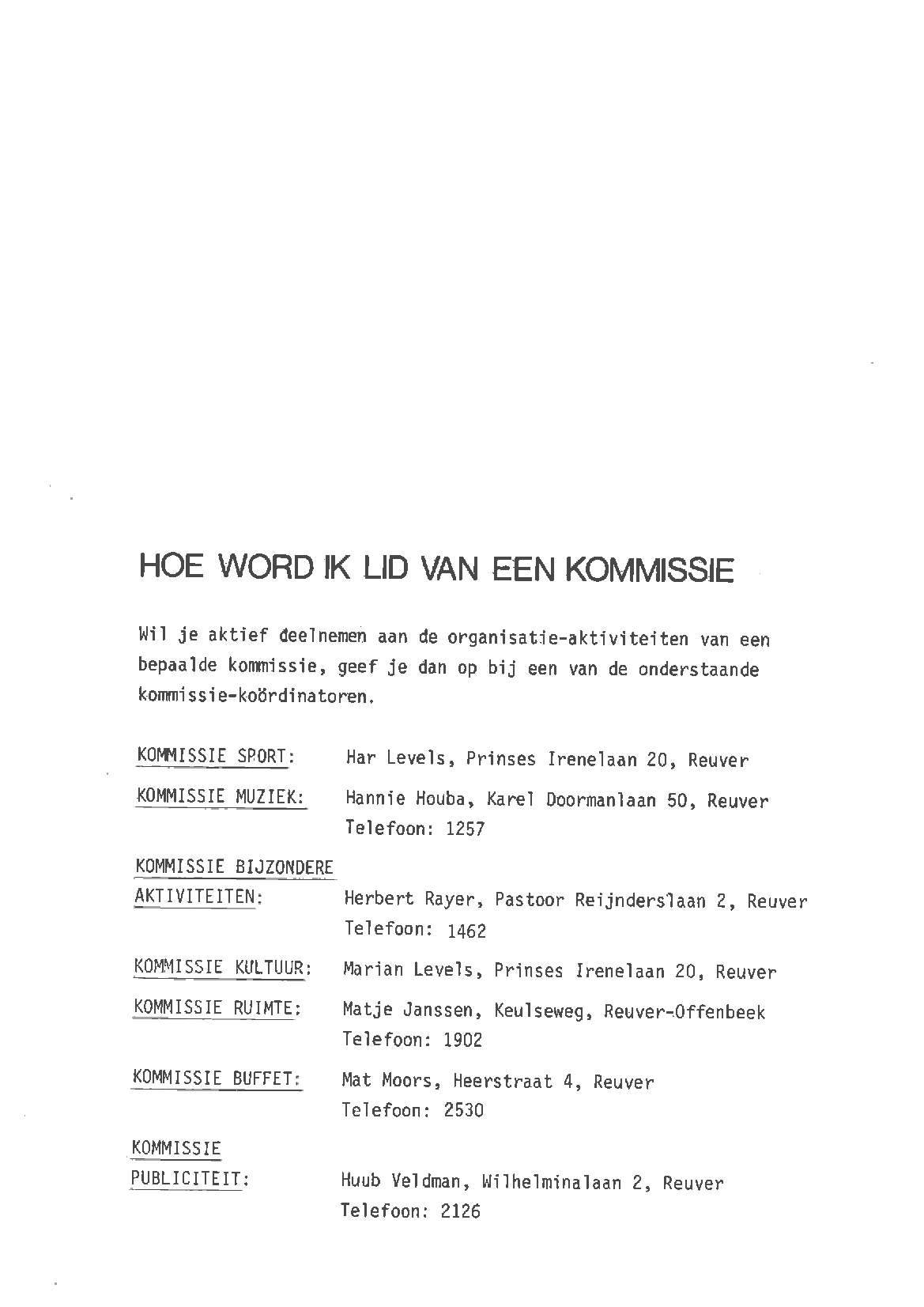 HOE WORD IK LID VAN EEN KOMMISSIE

Wil je aktief deelnemen aan de organisatie-aktiviteiten van een bepaalde kommissie, geef je dan op bij een van de onderstaande kommissie-koördinatoren.

KOMMISSIE SPORT: Har Levels, Prinses Irenelaan 20, Reuver

KOMMISSIE MUZIEK: Hannie Houba, Karel Doormanlaan 50, Reuver
Telefoon: 1257

KOMMISSIE BIJZONDERE AKTIVITEITEN: Herbert Rayer, Pastoor Reijnderslaan 2, Reuver
Telefoon: 1462

KOMMISSIE KULTUUR: Marian Levels, Prinses Irenelaan 20, Reuver

KOMMISSIE RUIMTE: Matje Janssen, Keulseweg, Reuver-Offenbeek
Telefoon: 1902

KOMMISSIE BUFFET: Mat Moors, Heerstraat 4, Reuver
Telefoon: 2530

KOMMISSIE PUBLICITEIT: Huub Veldman, Wilhelminalaan 2, Reuver
Telefoon: 2126